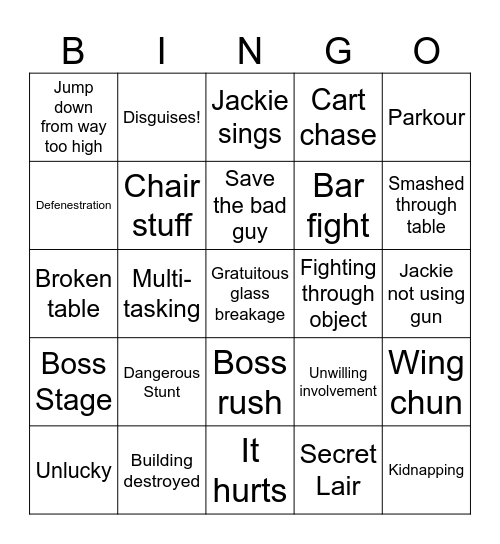 | B | I | N | G | O |
|---|---|---|---|---|
| Jump down from way too high | Disguises! | Jackie sings | Cart chase | Parkour |
| Defenestration | Chair stuff | Save the bad guy | Bar fight | Smashed through table |
| Broken table | Multi-tasking | Gratuitous glass breakage | Fighting through object | Jackie not using gun |
| Boss Stage | Dangerous Stunt | Boss rush | Unwilling involvement | Wing chun |
| Unlucky | Building destroyed | It hurts | Secret Lair | Kidnapping |